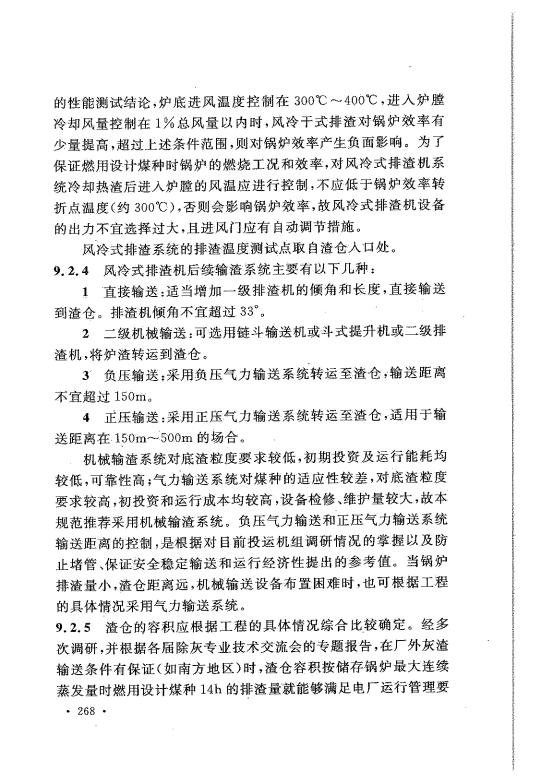 的性能测试结论，炉底进风温度控制在 300℃～400℃，进入炉膛冷却风量控制在 1% 总风量以内时，风冷干式排渣对锅炉效率有少量提高，超过上述条件范围，则对锅炉效率产生负面影响。为了保证燃用设计煤种时锅炉的燃烧工况和效率，对风冷式排渣机系统冷却热渣后进入炉膛的风温应进行控制，不应低于锅炉效率转折点温度（约 300℃），否则会影响锅炉效率，故风冷式排渣机设备的出力不宜选择过大，且进风门应有自动调节措施。

风冷式排渣系统的排渣温度测试点取自渣仓入口处。

9.2.4 风冷式排渣机后续输渣系统主要有以下几种：

1 直接输送：适当增加一级排渣机的倾角和长度，直接输送到渣仓。排渣机倾角不宜超过 33°。

2 二级机械输送：可选用链斗输送机或斗式提升机或二级排渣机，将炉渣转运到渣仓。

3 负压输送：采用负压气力输送系统转运至渣仓，输送距离不宜超过 150m。

4 正压输送：采用正压气力输送系统转运至渣仓，适用于输送距离在 150m～500m 的场合。

机械输渣系统对底渣粒度要求较低，初期投资及运行能耗均较低，可靠性高；气力输送系统对煤种的适应性较差，对底渣粒度要求较高，初投资和运行成本均较高，设备检修、维护量较大，故本规范推荐采用机械输渣系统。负压气力输送和正压气力输送系统输送距离的控制，是根据对目前投运机组调研情况的掌握以及防止堵管、保证安全稳定输送和运行经济性提出的参考值。当锅炉排渣量小，渣仓距离远，机械输送设备布置困难时，也可根据工程的具体情况采用气力输送系统。

9.2.5 渣仓的容积应根据工程的具体情况综合比较确定。经多次调研，并根据各届除灰专业技术交流会的专题报告，在厂外灰渣输送条件有保证（如南方地区）时，渣仓容积按储存锅炉最大连续蒸发量时燃用设计煤种 14h 的排渣量就能够满足电厂运行管理要

· 268 ·